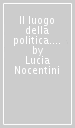 Il luogo della politica.... by Lucia Nocentini